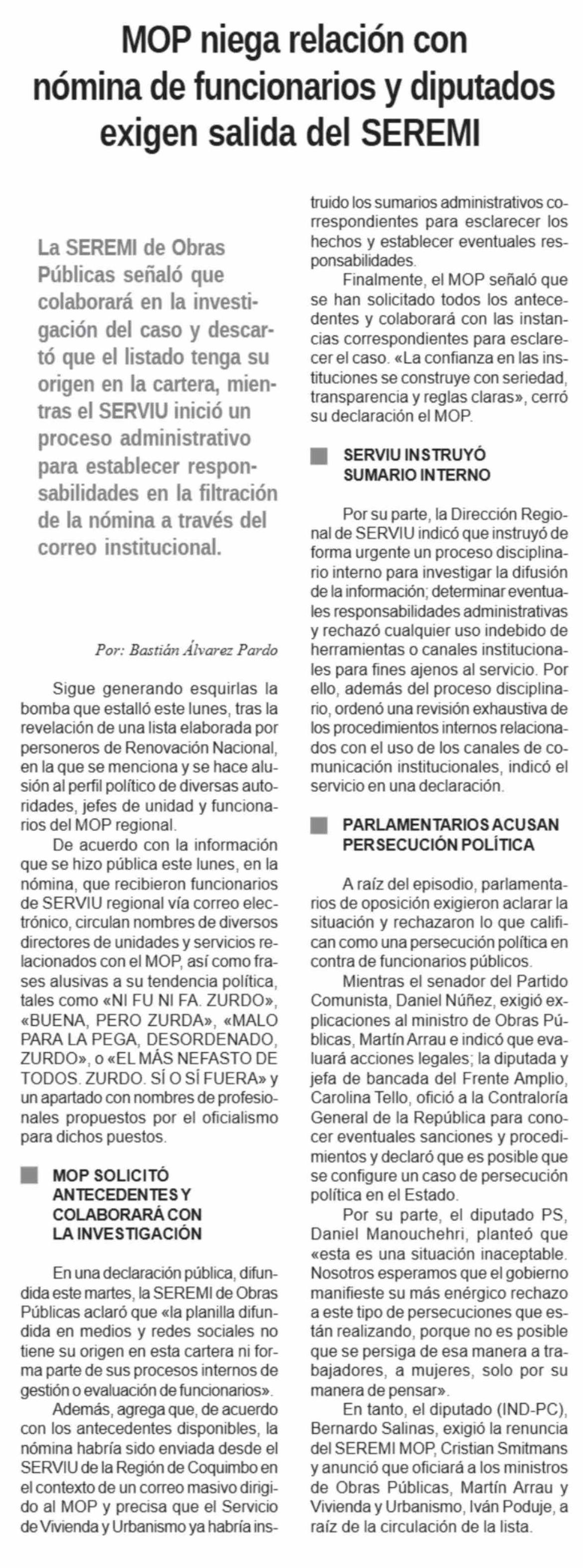 MOP niega relación con nómina de funcionarios y diputados exigen salida del SEREMI

La SEREMI de Obras Públicas señaló que colaborará en la investigación del caso y descartó que el listado tenga su origen en la cartera, mientras el SERVIU inició un proceso administrativo para establecer responsabilidades en la filtración de la nómina a través del correo institucional.

Por: Bastián Álvarez Pardo

Sigue generando esquirlas la bomba que estalló este lunes, tras la revelación de una lista elaborada por personeros de Renovación Nacional, en la que se menciona y se hace alusión al perfil político de diversas autoridades, jefes de unidad y funcionarios del MOP regional.

De acuerdo con la información que se hizo pública este lunes, en la nómina, que recibieron funcionarios de SERVIU regional vía correo electrónico, circulan nombres de diversos directores de unidades y servicios relacionados con el MOP, así como frases alusivas a su tendencia política, tales como «NI FU NI FA. ZURDO», «BUENA, PERO ZURDA», «MALO PARA LA PEGA, DESORDENADO, ZURDO», o «EL MÁS NEFASTO DE TODOS. ZURDO. SÍ O SÍ FUERA» y un apartado con nombres de profesionales propuestos por el oficialismo para dichos puestos.

MOP SOLICITÓ ANTECEDENTES Y COLABORARÁ CON LA INVESTIGACIÓN

En una declaración pública, difundida este martes, la SEREMI de Obras Públicas aclaró que «la planilla difundida en medios y redes sociales no tiene su origen en esta cartera ni forma parte de sus procesos internos de gestión o evaluación de funcionarios».

Además, agrega que, de acuerdo con los antecedentes disponibles, la nómina habría sido enviada desde el SERVIU de la Región de Coquimbo en el contexto de un correo masivo dirigido al MOP y precisa que el Servicio de Vivienda y Urbanismo ya habría instruido los sumarios administrativos correspondientes para esclarecer los hechos y establecer eventuales responsabilidades.

Finalmente, el MOP señaló que se han solicitado todos los antecedentes y colaborará con las instancias correspondientes para esclarecer el caso. «La confianza en las instituciones se construye con seriedad, transparencia y reglas claras», cerró su declaración el MOP.

SERVIU INSTRUYÓ SUMARIO INTERNO

Por su parte, la Dirección Regional de SERVIU indicó que instruyó de forma urgente un proceso disciplinario interno para investigar la difusión de la información; determinar eventuales responsabilidades administrativas y rechazó cualquier uso indebido de herramientas o canales institucionales para fines ajenos al servicio. Por ello, además del proceso disciplinario, ordenó una revisión exhaustiva de los procedimientos internos relacionados con el uso de los canales de comunicación institucionales, indicó el servicio en una declaración.

PARLAMENTARIOS ACUSAN PERSECUCIÓN POLÍTICA

A raíz del episodio, parlamentarios de oposición exigieron aclarar la situación y rechazaron lo que califican como una persecución política en contra de funcionarios públicos.

Mientras el senador del Partido Comunista, Daniel Núñez, exigió explicaciones al ministro de Obras Públicas, Martín Arrau e indicó que evaluará acciones legales; la diputada y jefa de bancada del Frente Amplio, Carolina Tello, ofició a la Contraloría General de la República para conocer eventuales sanciones y procedimientos y declaró que es posible que se configure un caso de persecución política en el Estado.

Por su parte, el diputado PS, Daniel Manouchehri, planteó que «esta es una situación inaceptable. Nosotros esperamos que el gobierno manifieste su más enérgico rechazo a este tipo de persecuciones que están realizando, porque no es posible que se persiga de esa manera a trabajadores, a mujeres, solo por su manera de pensar».

En tanto, el diputado (IND-PC), Bernardo Salinas, exigió la renuncia del SEREMI MOP, Cristian Smitmans y anunció que oficiará a los ministros de Obras Públicas, Martín Arrau y Vivienda y Urbanismo, Iván Poduje, a raíz de la circulación de la lista.